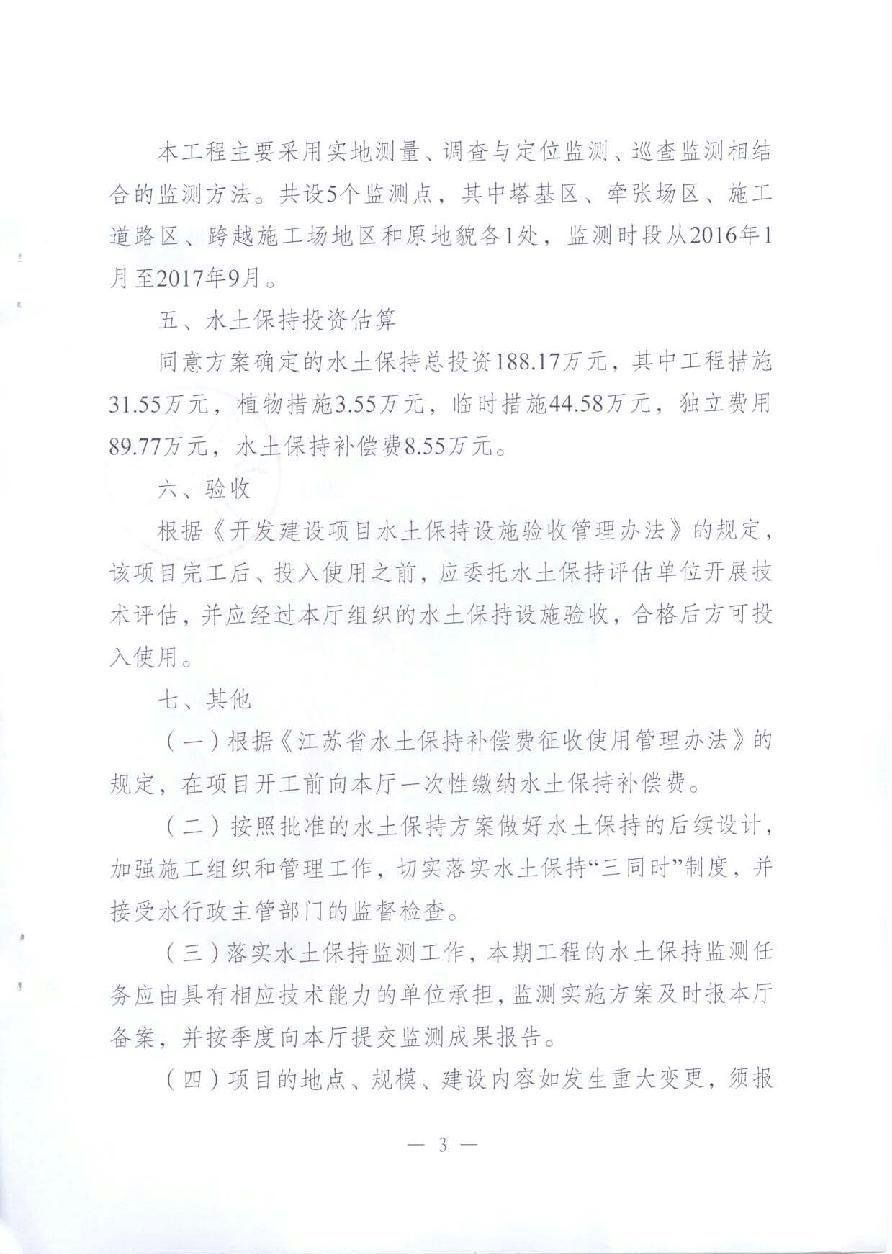 本工程主要采用实地测量、调查与定位监测、巡查监测相结合的监测方法。共设5个监测点，其中塔基区、牵张场区、施工道路区、跨越施工场地区和原地貌各1处，监测时段从2016年1月至2017年9月。

五、水土保持投资估算

同意方案确定的水土保持总投资188.17万元，其中工程措施31.55万元，植物措施3.55万元，临时措施44.58万元，独立费用89.77万元，水土保持补偿费8.55万元。

六、验收

根据《开发建设项目水土保持设施验收管理办法》的规定，该项目完工后、投入使用之前，应委托水土保持评估单位开展技术评估，并应经过本厅组织的水土保持设施验收，合格后方可投入使用。

七、其他

（一）根据《江苏省水土保持补偿费征收使用管理办法》的规定，在项目开工前向本厅一次性缴纳水土保持补偿费。

（二）按照批准的水土保持方案做好水土保持的后续设计，加强施工组织和管理工作，切实落实水土保持“三同时”制度，并接受水行政主管部门的监督检查。

（三）落实水土保持监测工作，本期工程的水土保持监测任务应由具有相应技术能力的单位承担，监测实施方案及时报本厅备案，并按季度向本厅提交监测成果报告。

（四）项目的地点、规模、建设内容如发生重大变更，须报

— 3 —